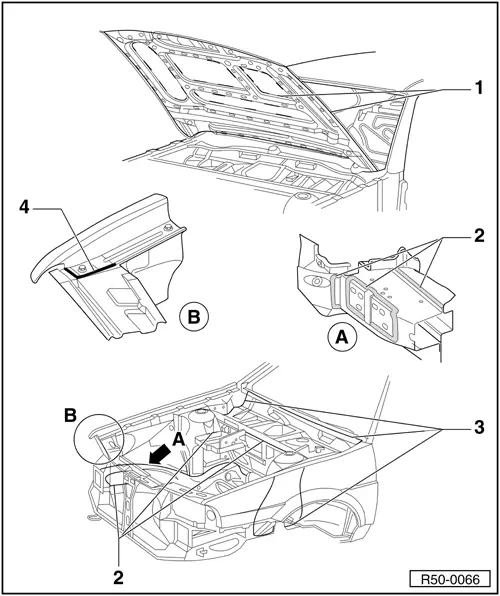 1
4
2
B
A
B
A
3
2
R50-0066